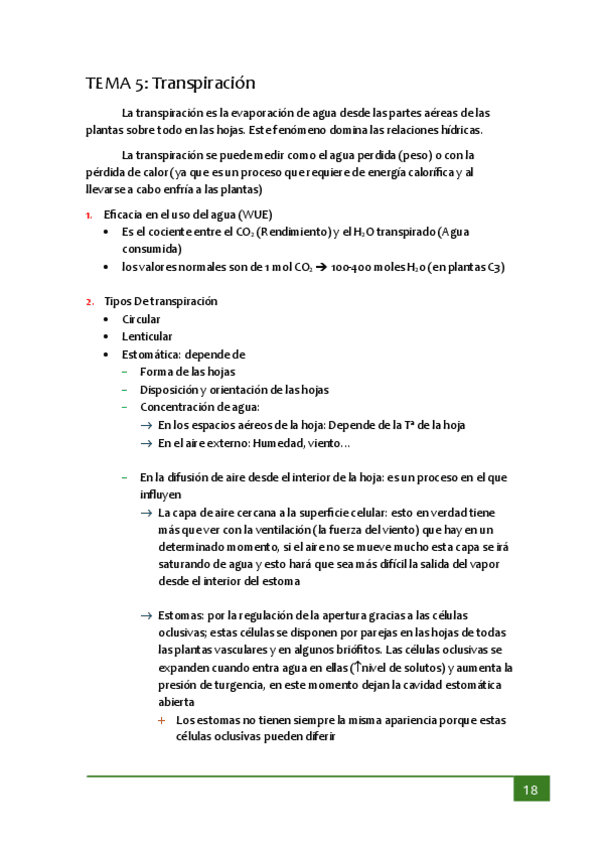 TEMA 5: Transpiración

La transpiración es la evaporación de agua desde las partes aéreas de las plantas sobre todo en las hojas. Este fenómeno domina las relaciones hídricas.

La transpiración se puede medir como el agua perdida (peso) o con la pérdida de calor (ya que es un proceso que requiere de energía calorífica y al llevarse a cabo enfría a las plantas)

1. Eficacia en el uso del agua (WUE)
• Es el cociente entre el $CO_2$ (Rendimiento) y el $H_2O$ transpirado (Agua consumida)
• los valores normales son de 1 mol $CO_2$ → 100-400 moles $H_2O$ (en plantas C3)

2. Tipos De transpiración
• Circular
• Lenticular
• Estomática: depende de
– Forma de las hojas
– Disposición y orientación de las hojas
– Concentración de agua:
→ En los espacios aéreos de la hoja: Depende de la Tª de la hoja
→ En el aire externo: Humedad, viento…

– En la difusión de aire desde el interior de la hoja: es un proceso en el que influyen
→ La capa de aire cercana a la superficie celular: esto en verdad tiene más que ver con la ventilación (la fuerza del viento) que hay en un determinado momento, si el aire no se mueve mucho esta capa se irá saturando de agua y esto hará que sea más difícil la salida del vapor desde el interior del estoma

→ Estomas: por la regulación de la apertura gracias a las células oclusivas; estas células se disponen por parejas en las hojas de todas las plantas vasculares y en algunos briófitos. Las células oclusivas se expanden cuando entra agua en ellas (↑nivel de solutos) y aumenta la presión de turgencia, en este momento dejan la cavidad estomática abierta
+ Los estomas no tienen siempre la misma apariencia porque estas células oclusivas pueden diferir

18